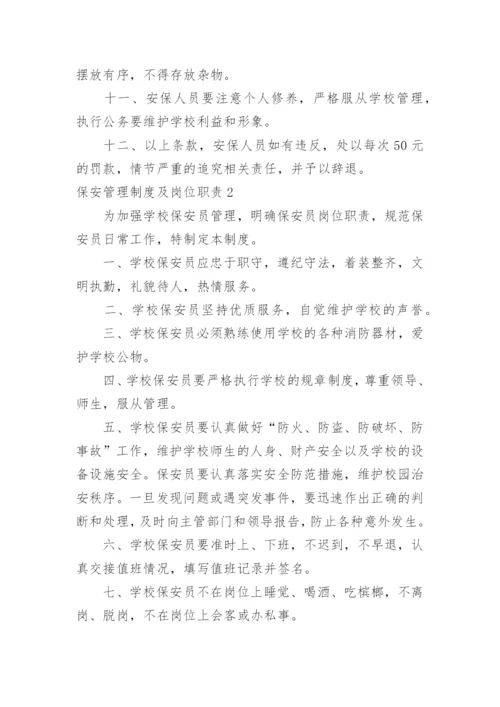 摆放有序，不得存放杂物。

十一、安保人员要注意个人修养，严格服从学校管理，执行公务要维护学校利益和形象。

十二、以上条款，安保人员如有违反，处以每次50元的罚款，情节严重的追究相关责任，并予以辞退。

保安管理制度及岗位职责2

为加强学校保安员管理，明确保安员岗位职责，规范保安员日常工作，特制定本制度。

一、学校保安员应忠于职守，遵纪守法，着装整齐，文明执勤，礼貌待人，热情服务。

二、学校保安员坚持优质服务，自觉维护学校的声誉。

三、学校保安员必须熟练使用学校的各种消防器材，爱护学校公物。

四、学校保安员要严格执行学校的规章制度，尊重领导、师生，服从管理。

五、学校保安员要认真做好“防火、防盗、防破坏、防事故”工作，维护学校师生的人身、财产安全以及学校的设备设施安全。保安员要认真落实安全防范措施，维护校园治安秩序。一旦发现问题或遇突发事件，要迅速作出正确的判断和处理，及时向主管部门和领导报告，防止各种意外发生。

六、学校保安员要准时上、下班，不迟到，不早退，认真交接值班情况，填写值班记录并签名。

七、学校保安员不在岗位上睡觉、喝酒、吃槟榔，不离岗、脱岗，不在岗位上会客或办私事。